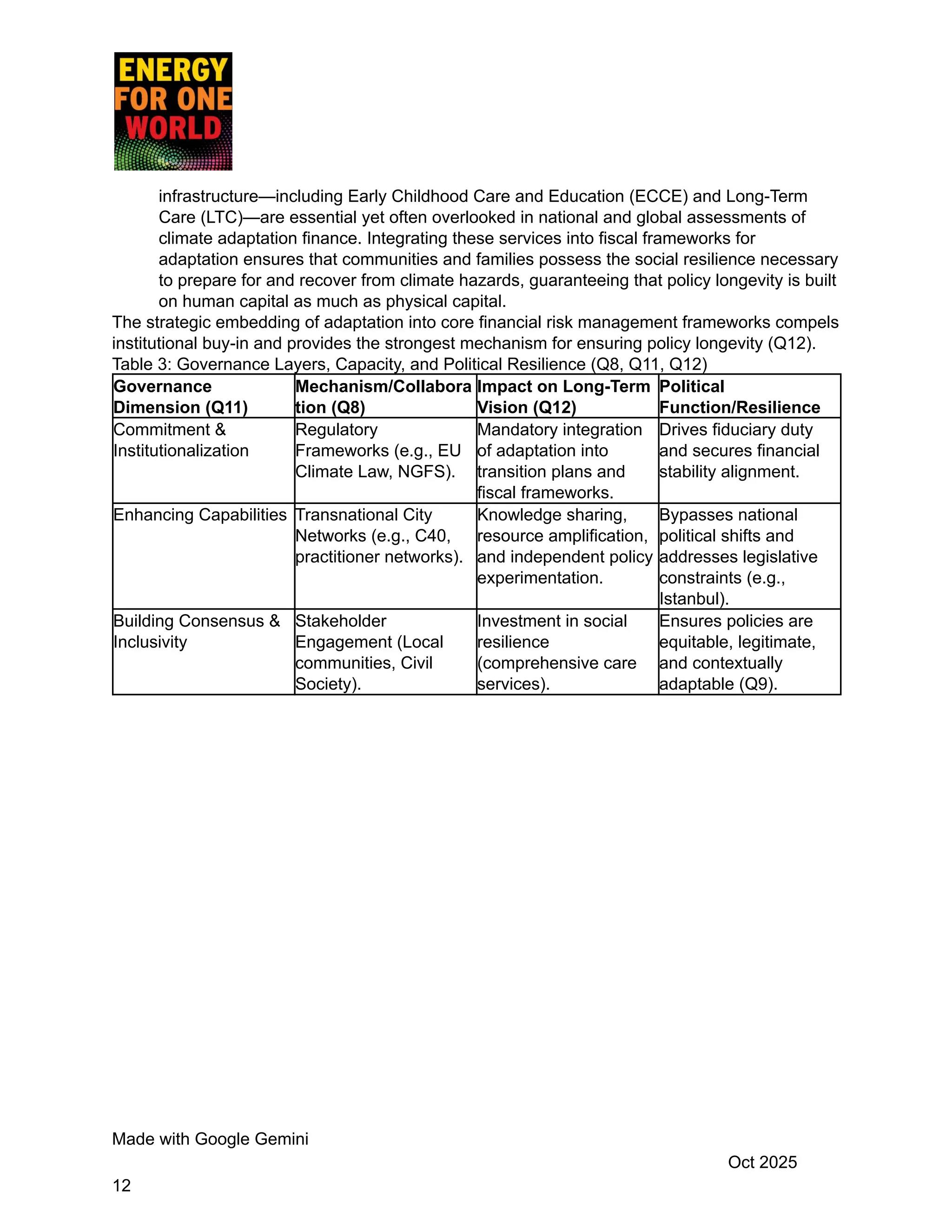 ENERGY FOR ONE WORLD

infrastructure—including Early Childhood Care and Education (ECCE) and Long-Term Care (LTC)—are essential yet often overlooked in national and global assessments of climate adaptation finance. Integrating these services into fiscal frameworks for adaptation ensures that communities and families possess the social resilience necessary to prepare for and recover from climate hazards, guaranteeing that policy longevity is built on human capital as much as physical capital.

The strategic embedding of adaptation into core financial risk management frameworks compels institutional buy-in and provides the strongest mechanism for ensuring policy longevity (Q12).

Table 3: Governance Layers, Capacity, and Political Resilience (Q8, Q11, Q12)

| Governance Dimension (Q11) | Mechanism/Collaboration (Q8) | Impact on Long-Term Vision (Q12) | Political Function/Resilience |
|---|---|---|---|
| Commitment & Institutionalization | Regulatory Frameworks (e.g., EU Climate Law, NGFS). | Mandatory integration of adaptation into transition plans and fiscal frameworks. | Drives fiduciary duty and secures financial stability alignment. |
| Enhancing Capabilities | Transnational City Networks (e.g., C40, practitioner networks). | Knowledge sharing, resource amplification, and independent policy experimentation. | Bypasses national political shifts and addresses legislative constraints (e.g., Istanbul). |
| Building Consensus & Inclusivity | Stakeholder Engagement (Local communities, Civil Society). | Investment in social resilience (comprehensive care services). | Ensures policies are equitable, legitimate, and contextually adaptable (Q9). |

Made with Google Gemini

Oct 2025

12